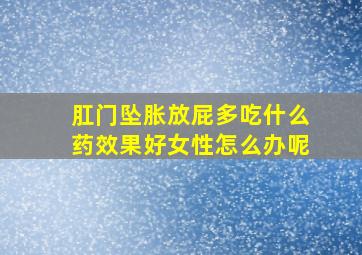 肛门坠胀放屁多吃什么药效果好女性怎么办呢